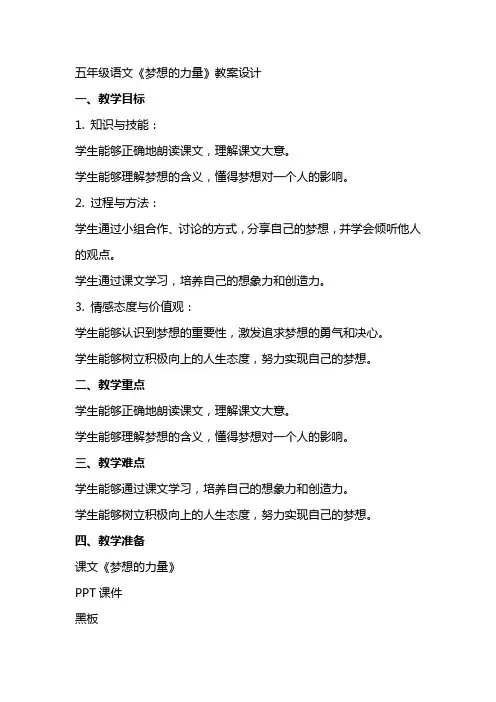 五年级语文《梦想的力量》教案设计

一、教学目标

1. 知识与技能：

学生能够正确地朗读课文，理解课文大意。

学生能够理解梦想的含义，懂得梦想对一个人的影响。

2. 过程与方法：

学生通过小组合作、讨论的方式，分享自己的梦想，并学会倾听他人的观点。

学生通过课文学习，培养自己的想象力和创造力。

3. 情感态度与价值观：

学生能够认识到梦想的重要性，激发追求梦想的勇气和决心。

学生能够树立积极向上的人生态度，努力实现自己的梦想。

二、教学重点

学生能够正确地朗读课文，理解课文大意。

学生能够理解梦想的含义，懂得梦想对一个人的影响。

三、教学难点

学生能够通过课文学习，培养自己的想象力和创造力。

学生能够树立积极向上的人生态度，努力实现自己的梦想。

四、教学准备

课文《梦想的力量》

PPT 课件

黑板